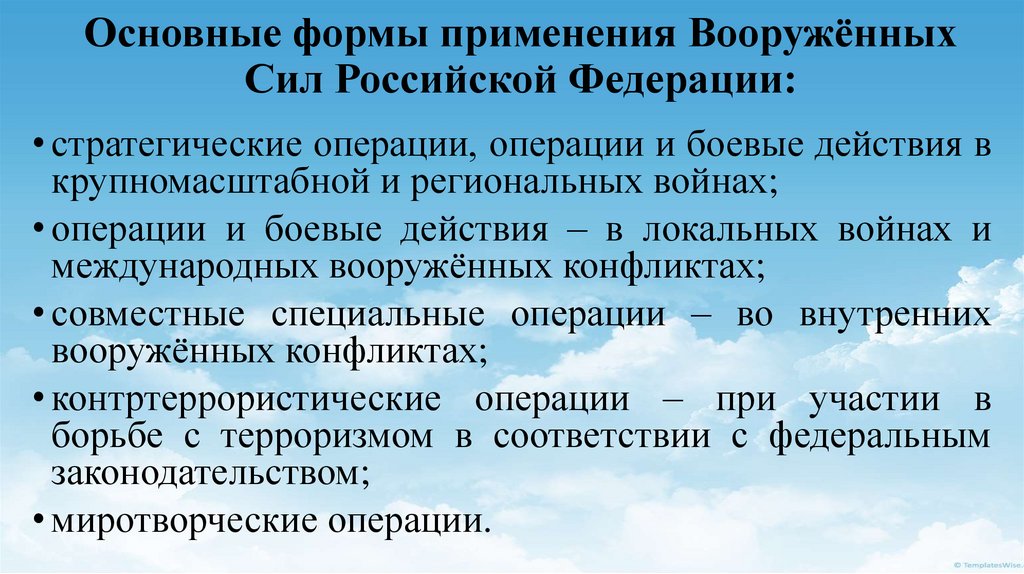 Основные формы применения Вооружённых Сил Российской Федерации:

• стратегические операции, операции и боевые действия в крупномасштабной и региональных войнах;

• операции и боевые действия – в локальных войнах и международных вооружённых конфликтах;

• совместные специальные операции – во внутренних вооружённых конфликтах;

• контртеррористические операции – при участии в борьбе с терроризмом в соответствии с федеральным законодательством;

• миротворческие операции.

© TemplatesWise